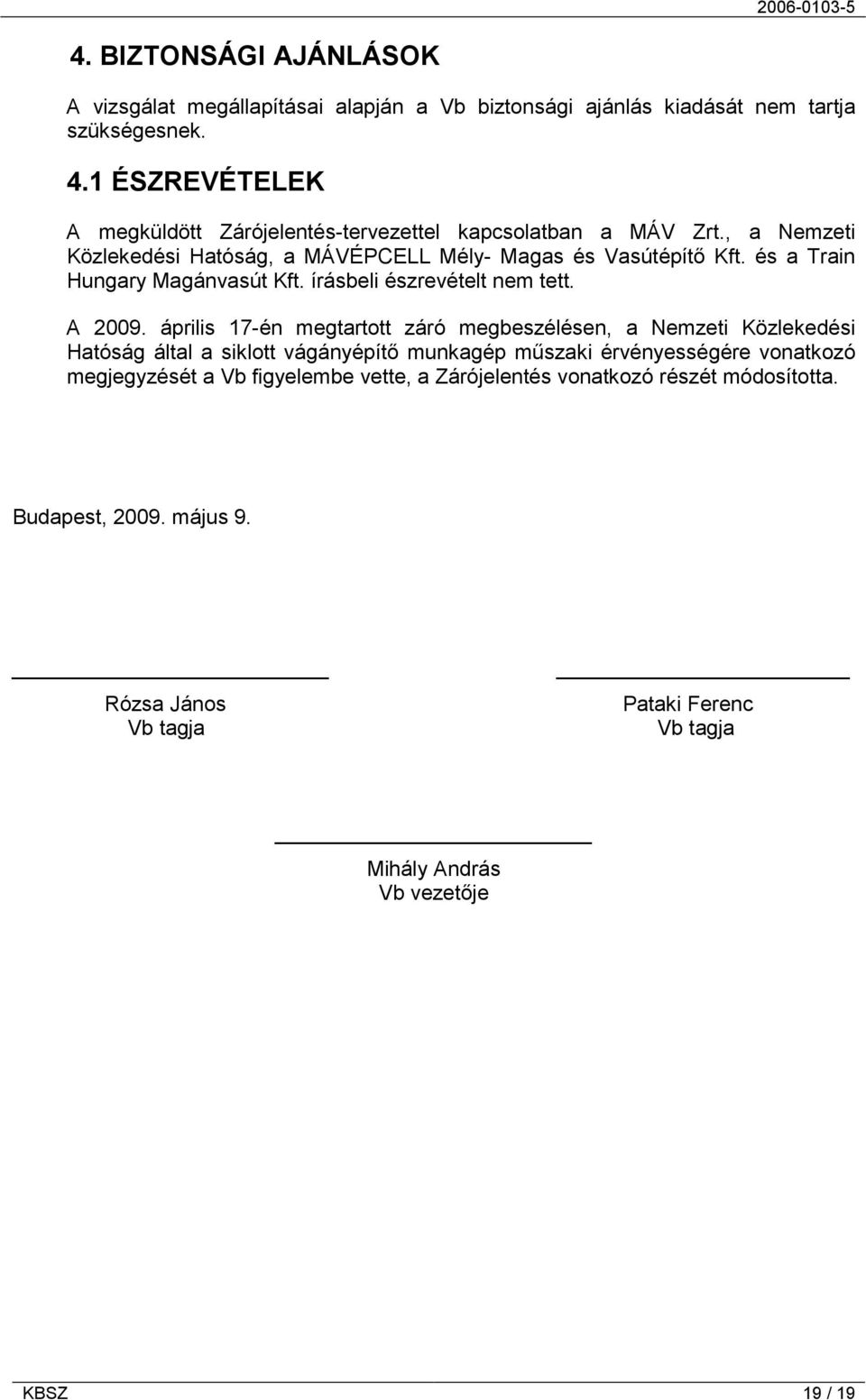 2006-0103-5

4. BIZTONSÁGI AJÁNLÁSOK

A vizsgálat megállapításai alapján a Vb biztonsági ajánlás kiadását nem tartja szükségesnek.

4.1 ÉSZREVÉTELEK

A megküldött Zárójelentés-tervezettel kapcsolatban a MÁV Zrt., a Nemzeti Közlekedési Hatóság, a MÁVÉPCELL Mély- Magas és Vasútépítő Kft. és a Train Hungary Magánvasút Kft. írásbeli észrevételt nem tett.

A 2009. április 17-én megtartott záró megbeszélésen, a Nemzeti Közlekedési Hatóság által a siklott vágányépítő munkagép műszaki érvényességére vonatkozó megjegyzését a Vb figyelembe vette, a Zárójelentés vonatkozó részét módosította.

Budapest, 2009. május 9.

Rózsa János
Vb tagja

Pataki Ferenc
Vb tagja

Mihály András
Vb vezetője

KBSZ 19 / 19